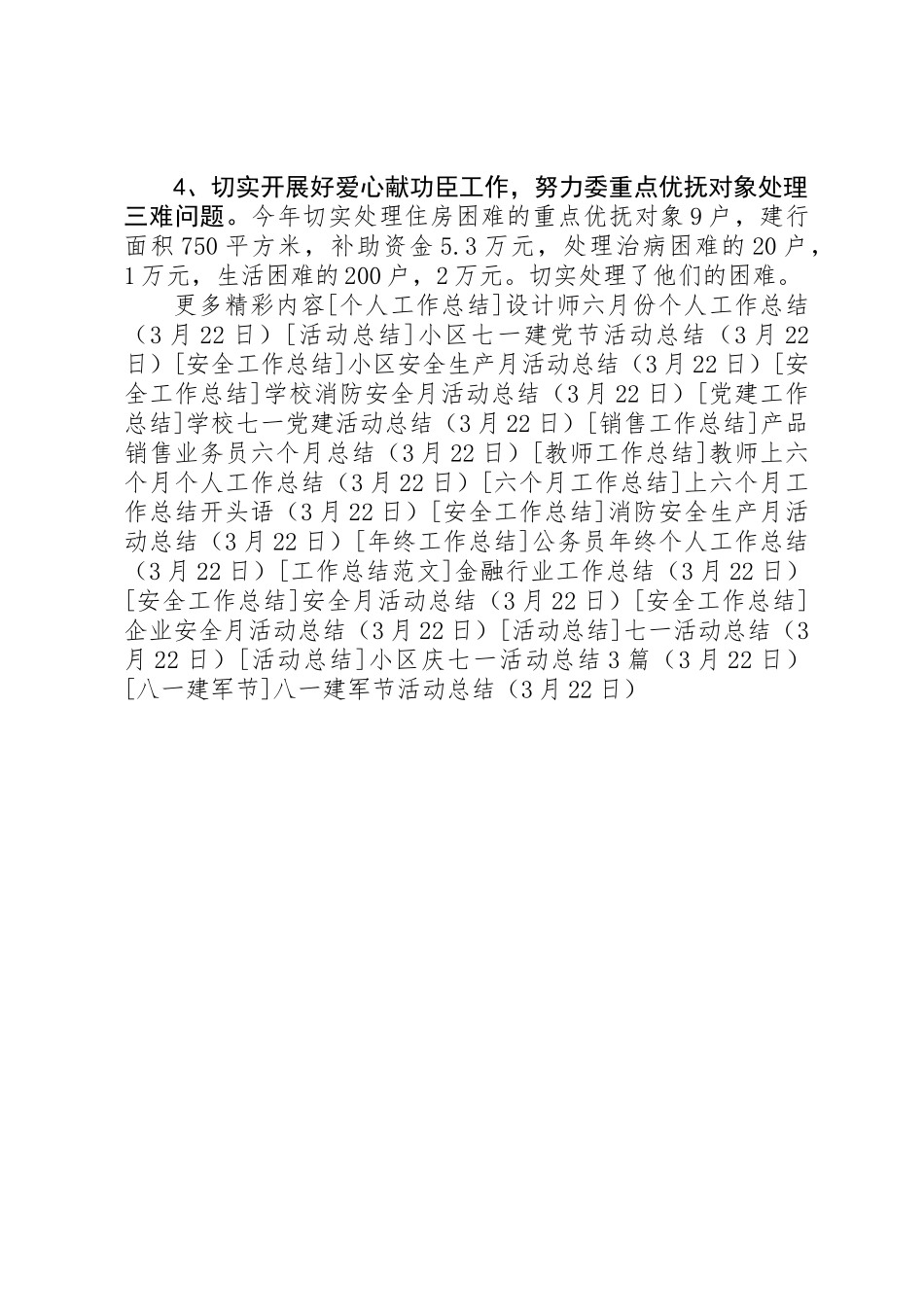 4、切实开展好爱心献功臣工作，努力委重点优抚对象处理三难问题。今年切实处理住房困难的重点优抚对象9户，建行面积750平方米，补助资金5.3万元，处理治病困难的20户，1万元，生活困难的200户，2万元。切实处理了他们的困难。

更多精彩内容[个人工作总结]设计师六月份个人工作总结（3月22日）[活动总结]小区七一建党节活动总结（3月22日）[安全工作总结]小区安全生产月活动总结（3月22日）[安全工作总结]学校消防安全月活动总结（3月22日）[党建工作总结]学校七一党建活动总结（3月22日）[销售工作总结]产品销售业务员六个月总结（3月22日）[教师工作总结]教师上六个月个人工作总结（3月22日）[六个月工作总结]上六个月工作总结开头语（3月22日）[安全工作总结]消防安全生产月活动总结（3月22日）[年终工作总结]公务员年终个人工作总结（3月22日）[工作总结范文]金融行业工作总结（3月22日）[安全工作总结]安全月活动总结（3月22日）[安全工作总结]企业安全月活动总结（3月22日）[活动总结]七一活动总结（3月22日）[活动总结]小区庆七一活动总结3篇（3月22日）[八一建军节]八一建军节活动总结（3月22日）